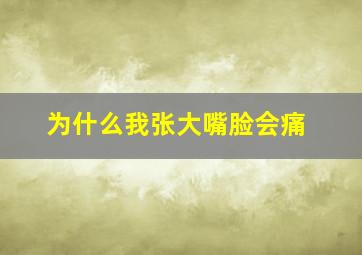 为什么我张大嘴脸会痛